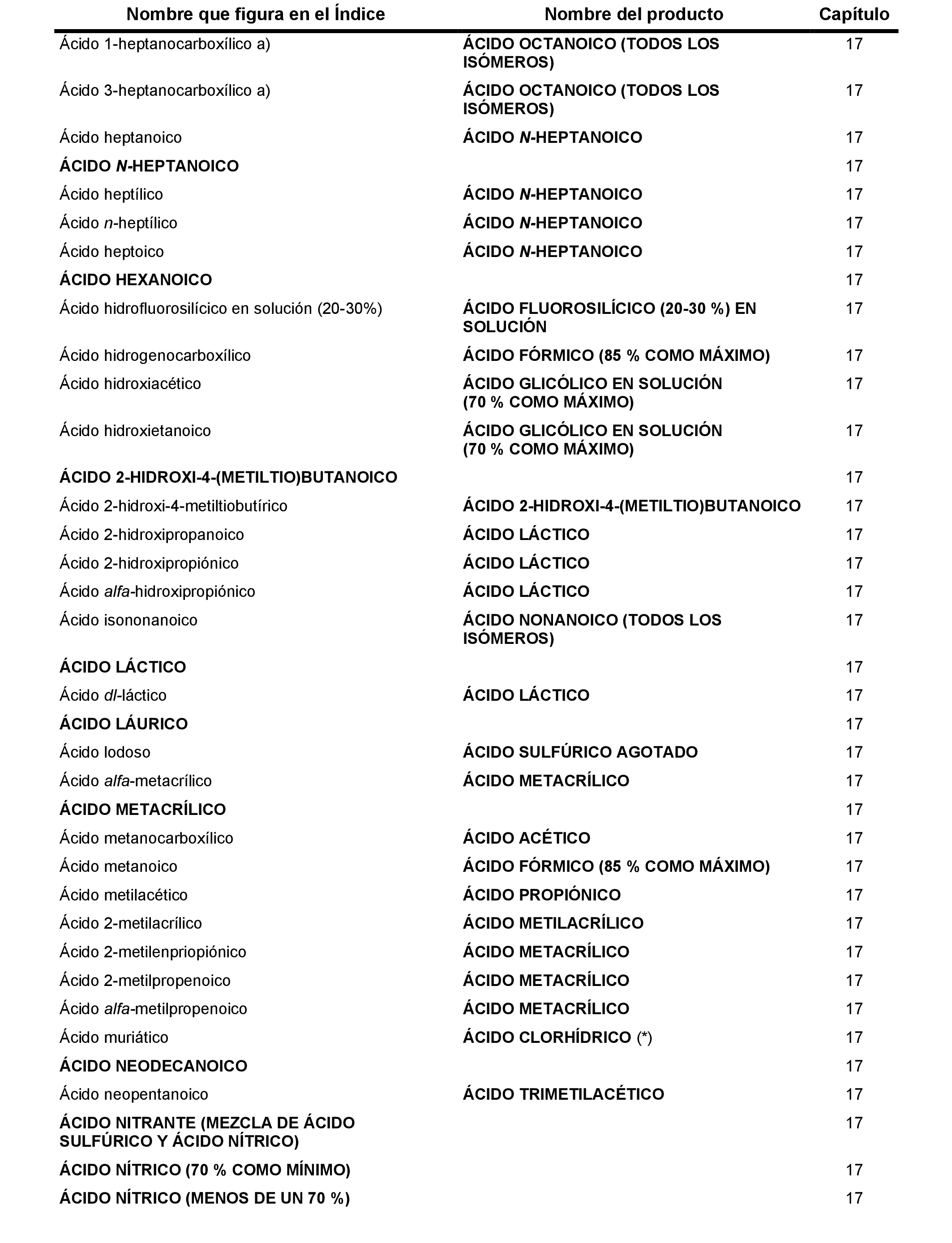 | Nombre que figura en el Índice | Nombre del producto | Capítulo |
|---|---|---|
| Ácido 1-heptanocarboxílico a) | ÁCIDO OCTANOICO (TODOS LOS ISÓMEROS) | 17 |
| Ácido 3-heptanocarboxílico a) | ÁCIDO OCTANOICO (TODOS LOS ISÓMEROS) | 17 |
| Ácido heptanoico | ÁCIDO N-HEPTANOICO | 17 |
| ÁCIDO N-HEPTANOICO | | 17 |
| Ácido heptílico | ÁCIDO N-HEPTANOICO | 17 |
| Ácido n-heptílico | ÁCIDO N-HEPTANOICO | 17 |
| Ácido heptoico | ÁCIDO N-HEPTANOICO | 17 |
| ÁCIDO HEXANOICO | | 17 |
| Ácido hidrofluorosilícico en solución (20-30%) | ÁCIDO FLUOROSILÍCICO (20-30 %) EN SOLUCIÓN | 17 |
| Ácido hidrogenocarboxílico | ÁCIDO FÓRMICO (85 % COMO MÁXIMO) | 17 |
| Ácido hidroxiacético | ÁCIDO GLICÓLICO EN SOLUCIÓN (70 % COMO MÁXIMO) | 17 |
| Ácido hidroxietanoico | ÁCIDO GLICÓLICO EN SOLUCIÓN (70 % COMO MÁXIMO) | 17 |
| ÁCIDO 2-HIDROXI-4-(METILTIO)BUTANOICO | | 17 |
| Ácido 2-hidroxi-4-metiltiobutírico | ÁCIDO 2-HIDROXI-4-(METILTIO)BUTANOICO | 17 |
| Ácido 2-hidroxipropanoico | ÁCIDO LÁCTICO | 17 |
| Ácido 2-hidroxipropiónico | ÁCIDO LÁCTICO | 17 |
| Ácido alfa-hidroxipropiónico | ÁCIDO LÁCTICO | 17 |
| Ácido isononanoico | ÁCIDO NONANOICO (TODOS LOS ISÓMEROS) | 17 |
| ÁCIDO LÁCTICO | | 17 |
| Ácido dl-láctico | ÁCIDO LÁCTICO | 17 |
| ÁCIDO LÁURICO | | 17 |
| Ácido lodoso | ÁCIDO SULFÚRICO AGOTADO | 17 |
| Ácido alfa-metacrílico | ÁCIDO METACRÍLICO | 17 |
| ÁCIDO METACRÍLICO | | 17 |
| Ácido metanocarboxílico | ÁCIDO ACÉTICO | 17 |
| Ácido metanoico | ÁCIDO FÓRMICO (85 % COMO MÁXIMO) | 17 |
| Ácido metilacético | ÁCIDO PROPIÓNICO | 17 |
| Ácido 2-metilacrílico | ÁCIDO METILACRÍLICO | 17 |
| Ácido 2-metilenpriopiónico | ÁCIDO METACRÍLICO | 17 |
| Ácido 2-metilpropenoico | ÁCIDO METACRÍLICO | 17 |
| Ácido alfa-metilpropenoico | ÁCIDO METACRÍLICO | 17 |
| Ácido muriático | ÁCIDO CLORHÍDRICO (*) | 17 |
| ÁCIDO NEODECANOICO | | 17 |
| Ácido neopentanoico | ÁCIDO TRIMETILACÉTICO | 17 |
| ÁCIDO NITRANTE (MEZCLA DE ÁCIDO SULFÚRICO Y ÁCIDO NÍTRICO) | | 17 |
| ÁCIDO NÍTRICO (70 % COMO MÍNIMO) | | 17 |
| ÁCIDO NÍTRICO (MENOS DE UN 70 %) | | 17 |